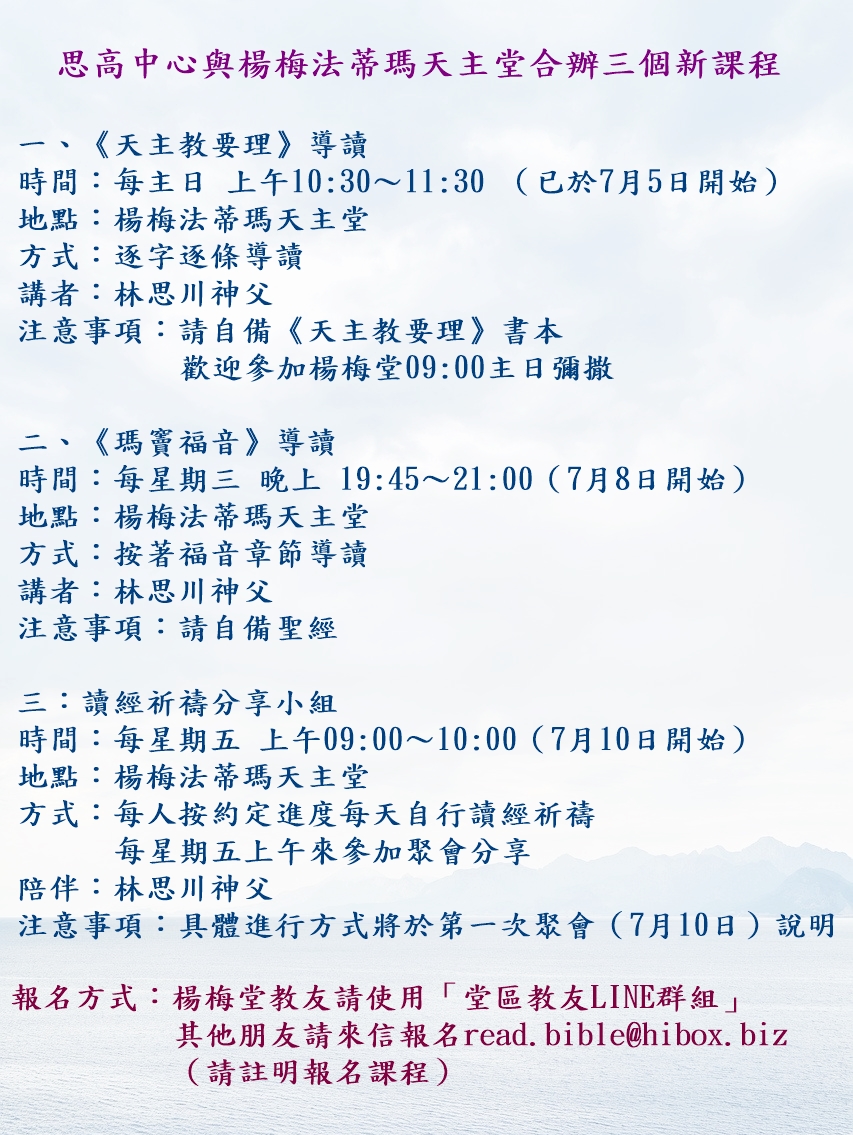 思高中心與楊梅法蒂瑪天主堂合辦三個新課程

一、《天主教要理》導讀
時間：每主日 上午10:30～11:30 （已於7月5日開始）
地點：楊梅法蒂瑪天主堂
方式：逐字逐條導讀
講者：林思川神父
注意事項：請自備《天主教要理》書本
歡迎參加楊梅堂09:00主日彌撒

二、《瑪竇福音》導讀
時間：每星期三 晚上 19:45～21:00（7月8日開始）
地點：楊梅法蒂瑪天主堂
方式：按著福音章節導讀
講者：林思川神父
注意事項：請自備聖經

三：讀經祈禱分享小組
時間：每星期五 上午09:00～10:00（7月10日開始）
地點：楊梅法蒂瑪天主堂
方式：每人按約定進度每天自行讀經祈禱
每星期五上午來參加聚會分享
陪伴：林思川神父
注意事項：具體進行方式將於第一次聚會（7月10日）說明

報名方式：楊梅堂教友請使用「堂區教友LINE群組」
其他朋友請來信報名read.bible@hibox.biz
（請註明報名課程）